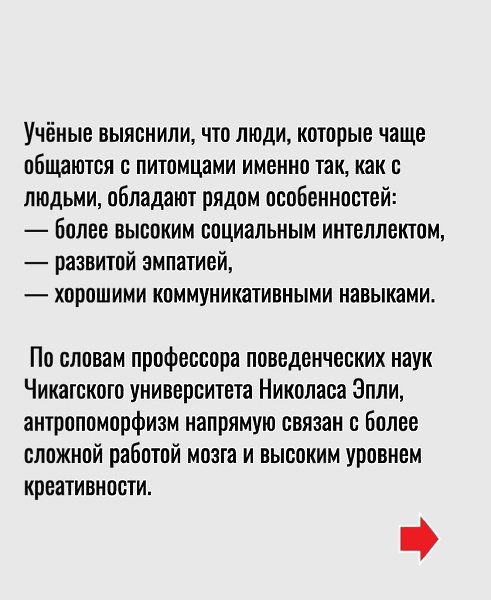 Учёные выяснили, что люди, которые чаще общаются с питомцами именно так, как с людьми, обладают рядом особенностей:
— более высоким социальным интеллектом,
— развитой эмпатией,
— хорошими коммуникативными навыками.

По словам профессора поведенческих наук Чикагского университета Николаса Эпли, антропоморфизм напрямую связан с более сложной работой мозга и высоким уровнем креативности.